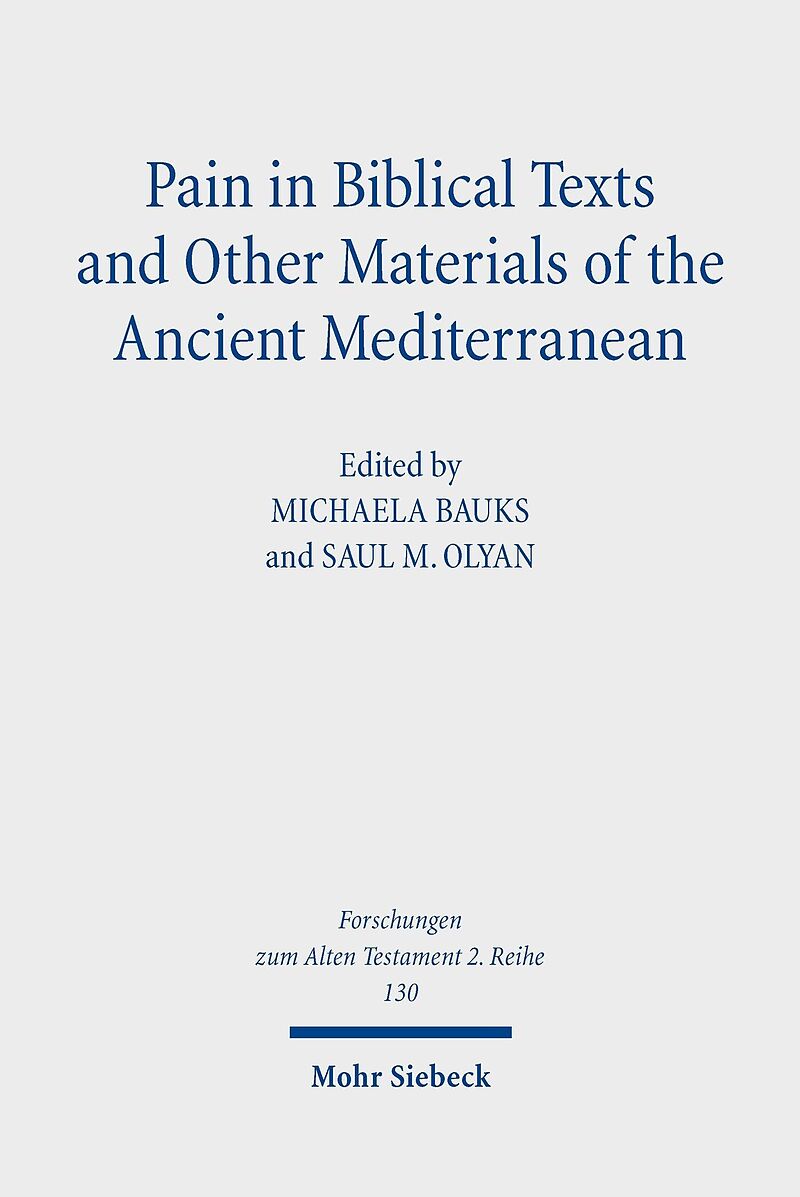 Pain in Biblical Texts and Other Materials of the Ancient Mediterranean

Edited by
MICHAELA BAUKS
and SAUL M. OLYAN

Forschungen
zum Alten Testament 2. Reihe
130

Mohr Siebeck